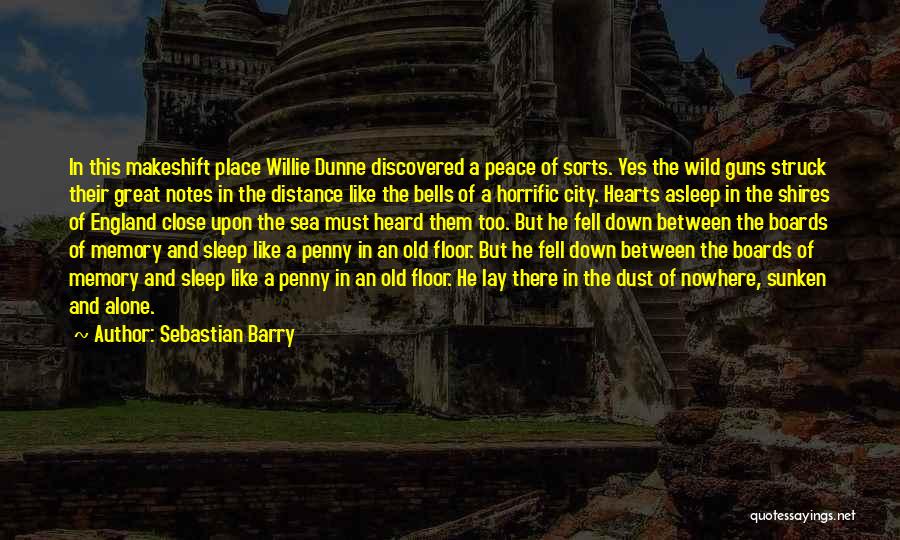 In this makeshift place Willie Dunne discovered a peace of sorts. Yes the wild guns struck their great notes in the distance like the bells of a horrific city. Hearts asleep in the shires of England close upon the sea must heard them too. But he fell down between the boards of memory and sleep like a penny in an old floor. But he fell down between the boards of memory and sleep like a penny in an old floor. He lay there in the dust of nowhere, sunken and alone.

Author: Sebastian Barry

quotessayings.net